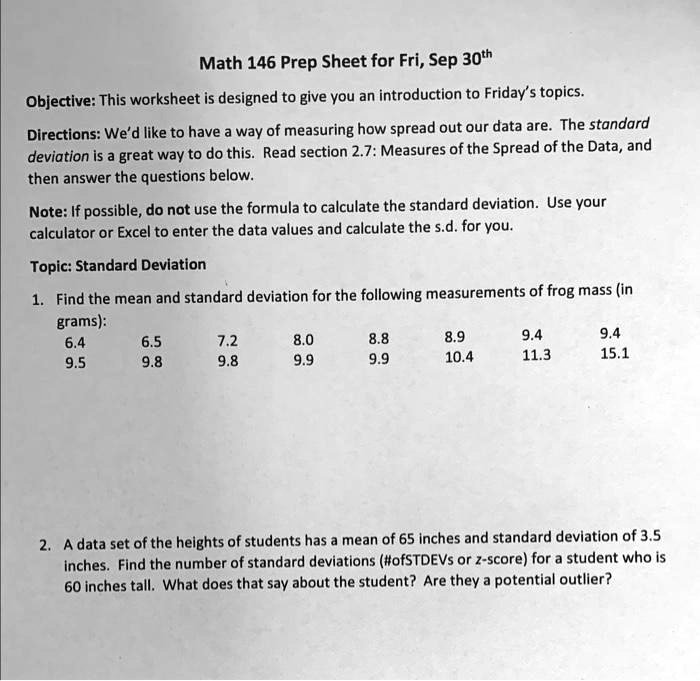 Math 146 Prep Sheet for Fri, Sep 30th

Objective: This worksheet is designed to give you an introduction to Friday's topics.

Directions: We'd like to have a way of measuring how spread out our data are. The standard deviation is a great way to do this. Read section 2.7: Measures of the Spread of the Data, and then answer the questions below.

Note: If possible, do not use the formula to calculate the standard deviation. Use your calculator or Excel to enter the data values and calculate the s.d. for you.

Topic: Standard Deviation

1. Find the mean and standard deviation for the following measurements of frog mass (in grams):

| 6.4 | 6.5 | 7.2 | 8.0 | 8.8 | 8.9 | 9.4 | 9.4 |
|---|---|---|---|---|---|---|---|
| 9.5 | 9.8 | 9.8 | 9.9 | 9.9 | 10.4 | 11.3 | 15.1 |

2. A data set of the heights of students has a mean of 65 inches and standard deviation of 3.5 inches. Find the number of standard deviations (#ofSTDEVs or z-score) for a student who is 60 inches tall. What does that say about the student? Are they a potential outlier?